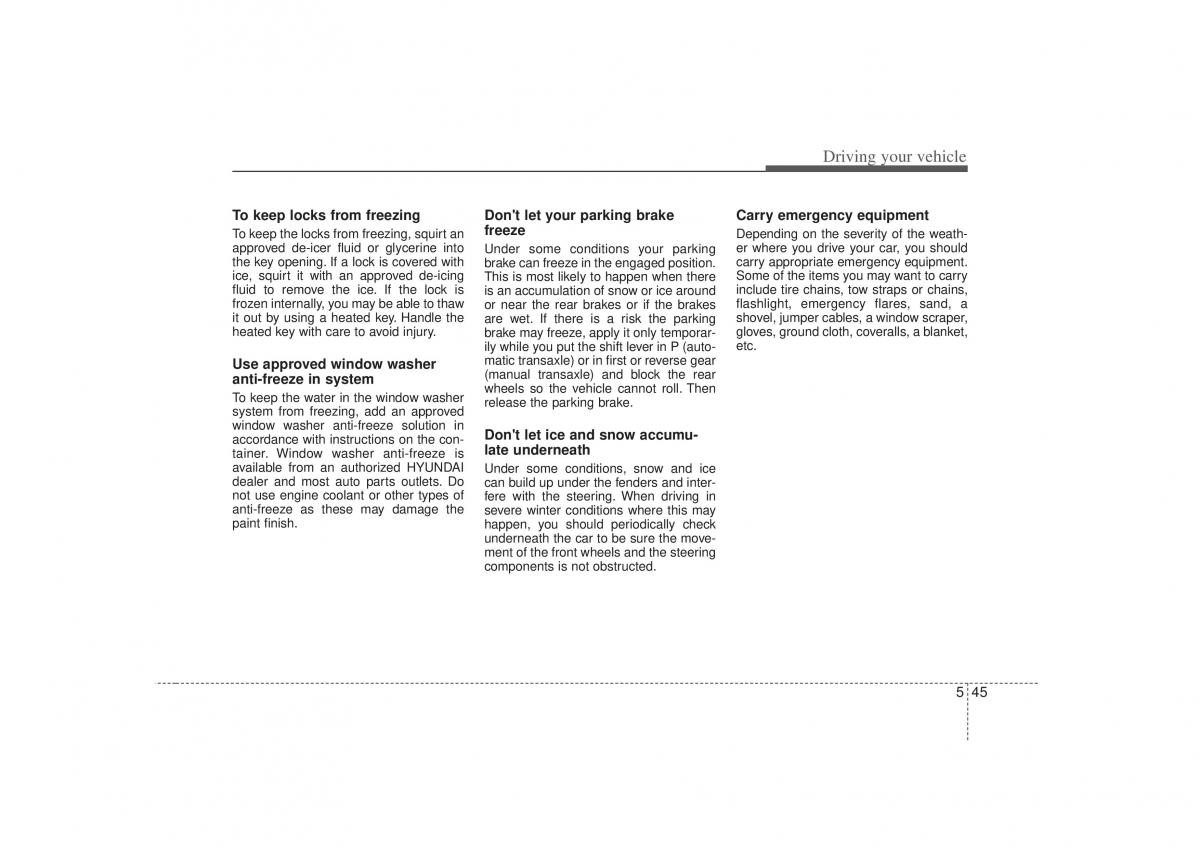 Driving your vehicle

To keep locks from freezing
To keep the locks from freezing, squirt an approved de-icer fluid or glycerine into the key opening. If a lock is covered with ice, squirt it with an approved de-icing fluid to remove the ice. If the lock is frozen internally, you may be able to thaw it out by using a heated key. Handle the heated key with care to avoid injury.

Use approved window washer anti-freeze in system
To keep the water in the window washer system from freezing, add an approved window washer anti-freeze solution in accordance with instructions on the container. Window washer anti-freeze is available from an authorized HYUNDAI dealer and most auto parts outlets. Do not use engine coolant or other types of anti-freeze as these may damage the paint finish.

Don't let your parking brake freeze
Under some conditions your parking brake can freeze in the engaged position. This is most likely to happen when there is an accumulation of snow or ice around or near the rear brakes or if the brakes are wet. If there is a risk the parking brake may freeze, apply it only temporarily while you put the shift lever in P (automatic transaxle) or in first or reverse gear (manual transaxle) and block the rear wheels so the vehicle cannot roll. Then release the parking brake.

Don't let ice and snow accumulate underneath
Under some conditions, snow and ice can build up under the fenders and interfere with the steering. When driving in severe winter conditions where this may happen, you should periodically check underneath the car to be sure the movement of the front wheels and the steering components is not obstructed.

Carry emergency equipment
Depending on the severity of the weather where you drive your car, you should carry appropriate emergency equipment. Some of the items you may want to carry include tire chains, tow straps or chains, flashlight, emergency flares, sand, a shovel, jumper cables, a window scraper, gloves, ground cloth, coveralls, a blanket, etc.

5 45